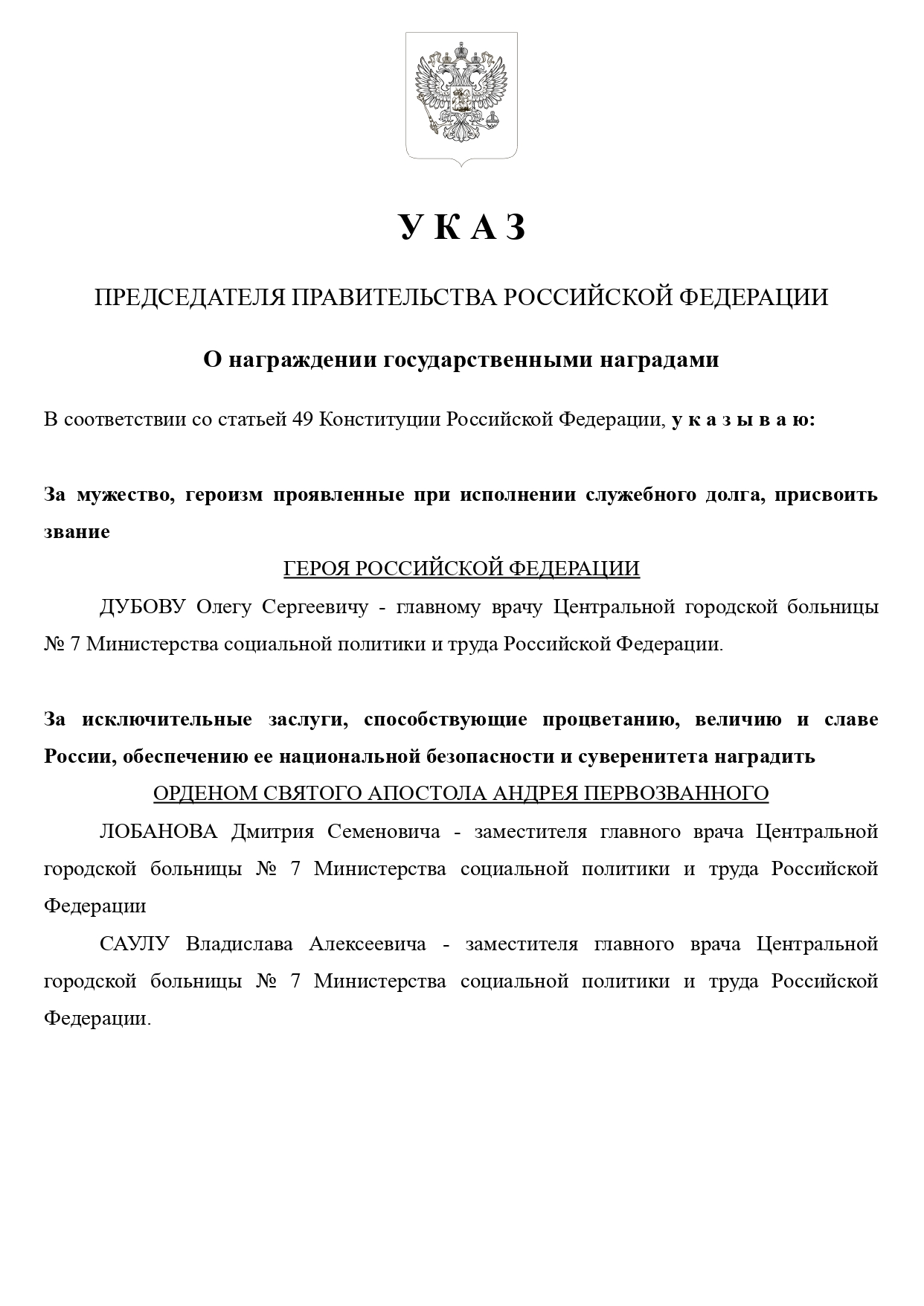 У К А З

ПРЕДСЕДАТЕЛЯ ПРАВИТЕЛЬСТВА РОССИЙСКОЙ ФЕДЕРАЦИИ

О награждении государственными наградами

В соответствии со статьей 49 Конституции Российской Федерации, у к а з ы в а ю:

За мужество, героизм проявленные при исполнении служебного долга, присвоить звание

ГЕРОЯ РОССИЙСКОЙ ФЕДЕРАЦИИ

ДУБОВУ Олегу Сергеевичу - главному врачу Центральной городской больницы № 7 Министерства социальной политики и труда Российской Федерации.

За исключительные заслуги, способствующие процветанию, величию и славе России, обеспечению ее национальной безопасности и суверенитета наградить

ОРДЕНОМ СВЯТОГО АПОСТОЛА АНДРЕЯ ПЕРВОЗВАННОГО

ЛОБАНОВА Дмитрия Семеновича - заместителя главного врача Центральной городской больницы № 7 Министерства социальной политики и труда Российской Федерации

САУЛУ Владислава Алексеевича - заместителя главного врача Центральной городской больницы № 7 Министерства социальной политики и труда Российской Федерации.